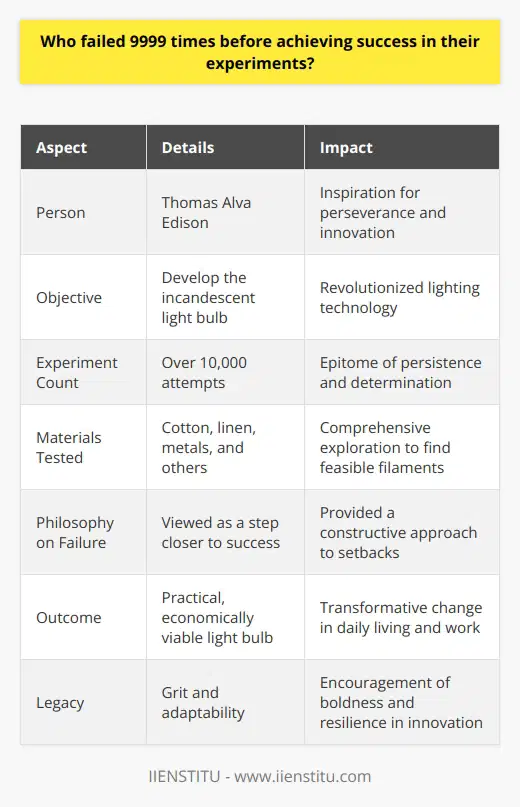 Who failed 9999 times before achieving success in their experiments?

| Aspect | Details | Impact |
|---|---|---|
| Person | Thomas Alva Edison | Inspiration for perseverance and innovation |
| Objective | Develop the incandescent light bulb | Revolutionized lighting technology |
| Experiment Count | Over 10,000 attempts | Epitome of persistence and determination |
| Materials Tested | Cotton, linen, metals, and others | Comprehensive exploration to find feasible filaments |
| Philosophy on Failure | Viewed as a step closer to success | Provided a constructive approach to setbacks |
| Outcome | Practical, economically viable light bulb | Transformative change in daily living and work |
| Legacy | Grit and adaptability | Encouragement of boldness and resilience in innovation |

IIENSTITU - www.iienstitu.com